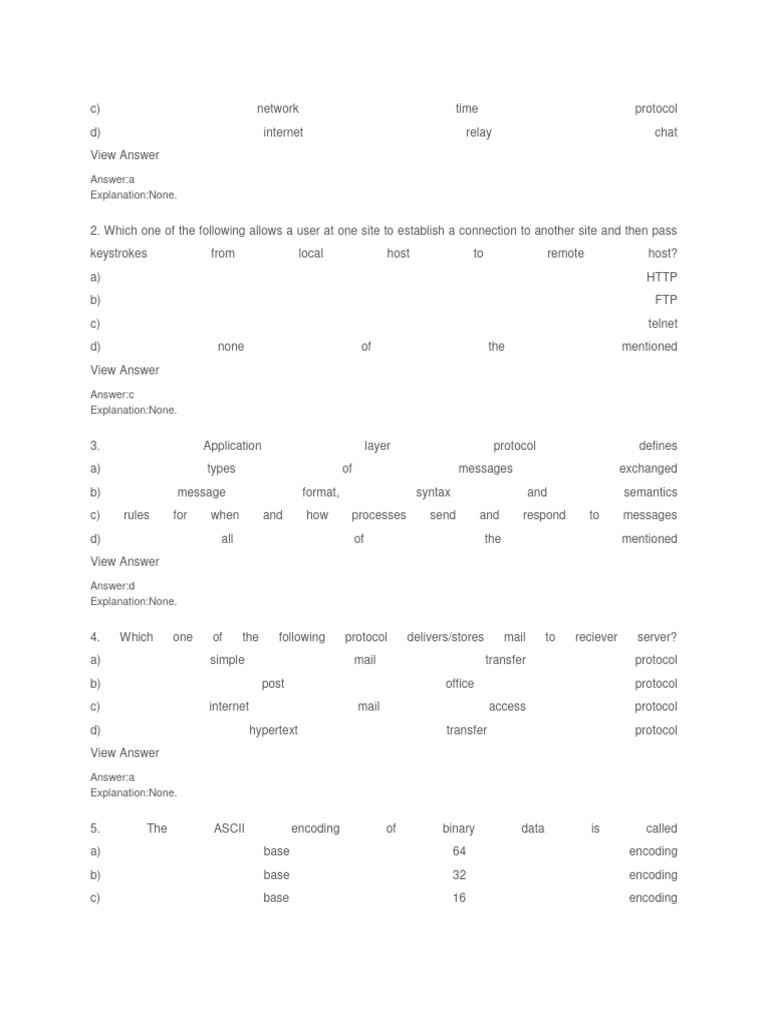 c) network time protocol
d) internet relay chat
View Answer

Answer:a
Explanation:None.

2. Which one of the following allows a user at one site to establish a connection to another site and then pass keystrokes from local host to remote host?
a) HTTP
b) FTP
c) telnet
d) none of the mentioned
View Answer

Answer:c
Explanation:None.

3. Application layer protocol defines
a) types of messages exchanged
b) message format, syntax and semantics
c) rules for when and how processes send and respond to messages
d) all of the mentioned
View Answer

Answer:d
Explanation:None.

4. Which one of the following protocol delivers/stores mail to reciever server?
a) simple mail transfer protocol
b) post office protocol
c) internet mail access protocol
d) hypertext transfer protocol
View Answer

Answer:a
Explanation:None.

5. The ASCII encoding of binary data is called
a) base 64 encoding
b) base 32 encoding
c) base 16 encoding